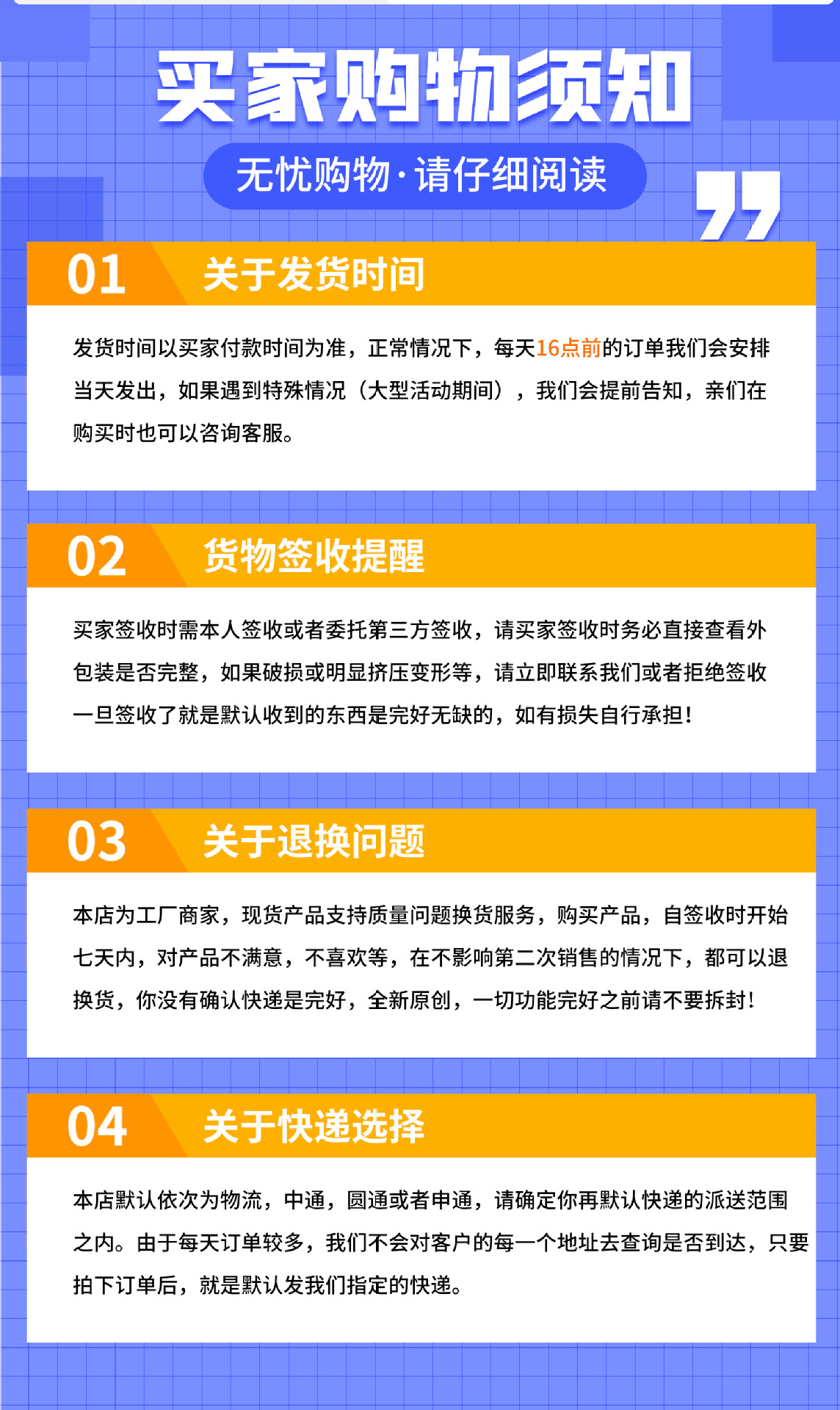 买家购物须知

无忧购物·请仔细阅读

01 关于发货时间

发货时间以买家付款时间为准，正常情况下，每天16点前的订单我们会安排当天发出，如果遇到特殊情况（大型活动期间），我们会提前告知，亲们在购买时也可以咨询客服。

02 货物签收提醒

买家签收时需本人签收或者委托第三方签收，请买家签收时务必直接查看外包装是否完整，如果破损或明显挤压变形等，请立即联系我们或者拒绝签收一旦签收了就是默认收到的东西是完好无缺的，如有损失自行承担！

03 关于退换问题

本店为工厂商家，现货产品支持质量问题换货服务，购买产品，自签收时开始七天内，对产品不满意，不喜欢等，在不影响第二次销售的情况下，都可以退换货，你没有确认快递是完好，全新原创，一切功能完好之前请不要拆封！

04 关于快递选择

本店默认依次为物流，中通，圆通或者申通，请确定你再默认快递的派送范围之内。由于每天订单较多，我们不会对客户的每一个地址去查询是否到达，只要拍下订单后，就是默认发我们指定的快递。